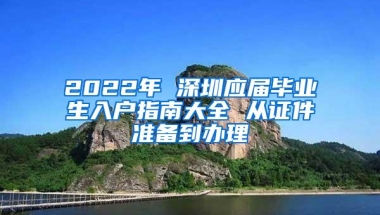 2022年 深圳应届毕业生入户指南大全 从证件准备到办理